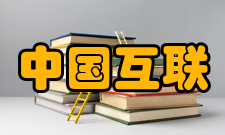 中国互联